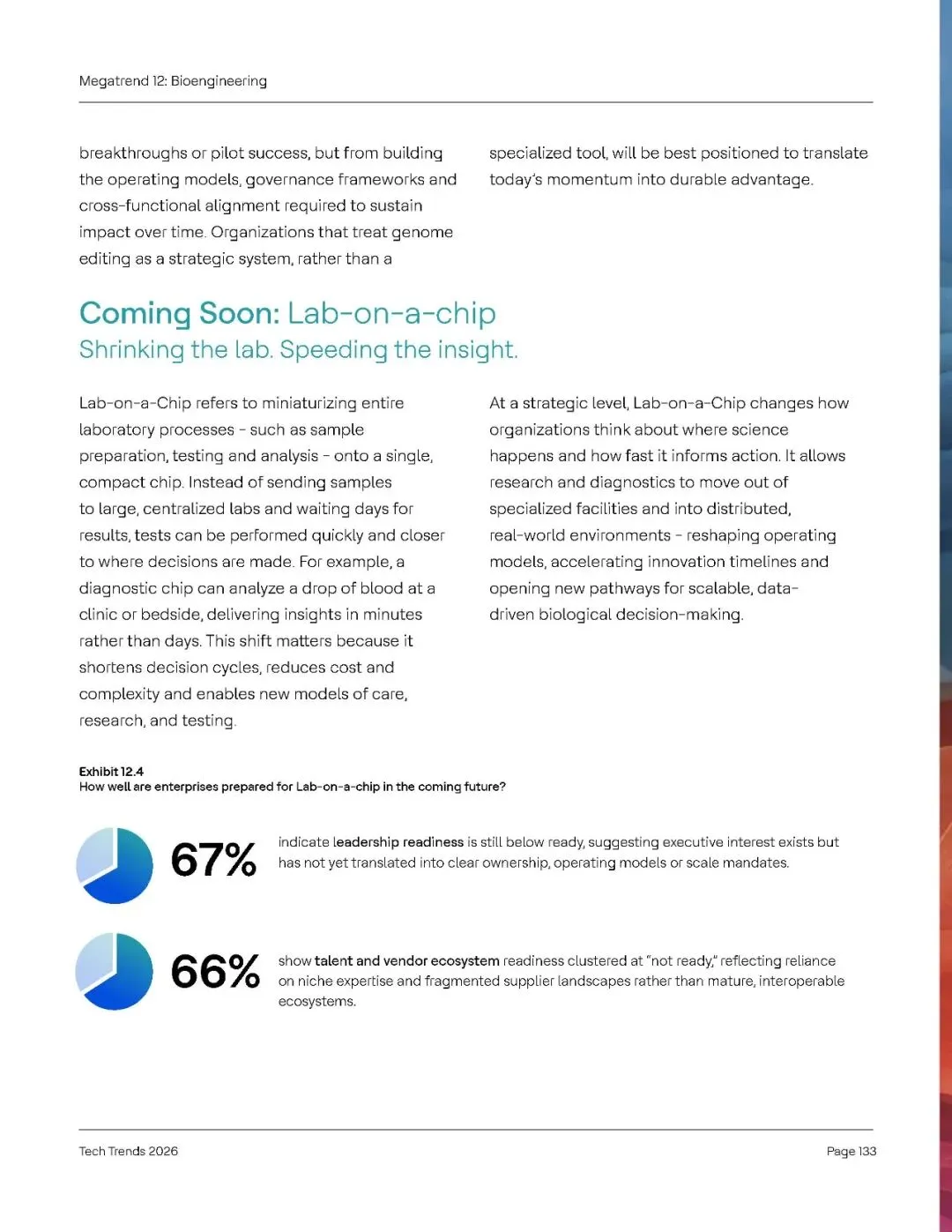 Megatrend 12: Bioengineering

breakthroughs or pilot success, but from building the operating models, governance frameworks and cross-functional alignment required to sustain impact over time. Organizations that treat genome editing as a strategic system, rather than a specialized tool, will be best positioned to translate today's momentum into durable advantage.

Coming Soon: Lab-on-a-chip
Shrinking the lab. Speeding the insight.

Lab-on-a-Chip refers to miniaturizing entire laboratory processes - such as sample preparation, testing and analysis - onto a single, compact chip. Instead of sending samples to large, centralized labs and waiting days for results, tests can be performed quickly and closer to where decisions are made. For example, a diagnostic chip can analyze a drop of blood at a clinic or bedside, delivering insights in minutes rather than days. This shift matters because it shortens decision cycles, reduces cost and complexity and enables new models of care, research, and testing.

At a strategic level, Lab-on-a-Chip changes how organizations think about where science happens and how fast it informs action. It allows research and diagnostics to move out of specialized facilities and into distributed, real-world environments - reshaping operating models, accelerating innovation timelines and opening new pathways for scalable, data-driven biological decision-making.

Exhibit 12.4
How well are enterprises prepared for Lab-on-a-chip in the coming future?

67% indicate leadership readiness is still below ready, suggesting executive interest exists but has not yet translated into clear ownership, operating models or scale mandates.

66% show talent and vendor ecosystem readiness clustered at "not ready," reflecting reliance on niche expertise and fragmented supplier landscapes rather than mature, interoperable ecosystems.

Tech Trends 2026

Page 133